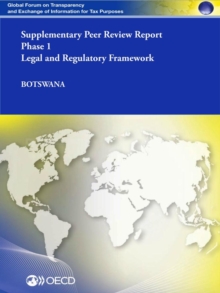 Global Forum on Transparency and Exchange of Information for Tax Purposes

Supplementary Peer Review Report
Phase 1
Legal and Regulatory Framework

BOTSWANA

OECD